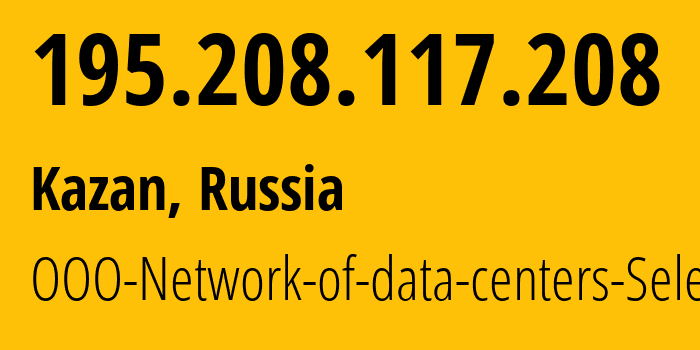 195.208.117.208

Kazan, Russia

OOO-Network-of-data-centers-Sele